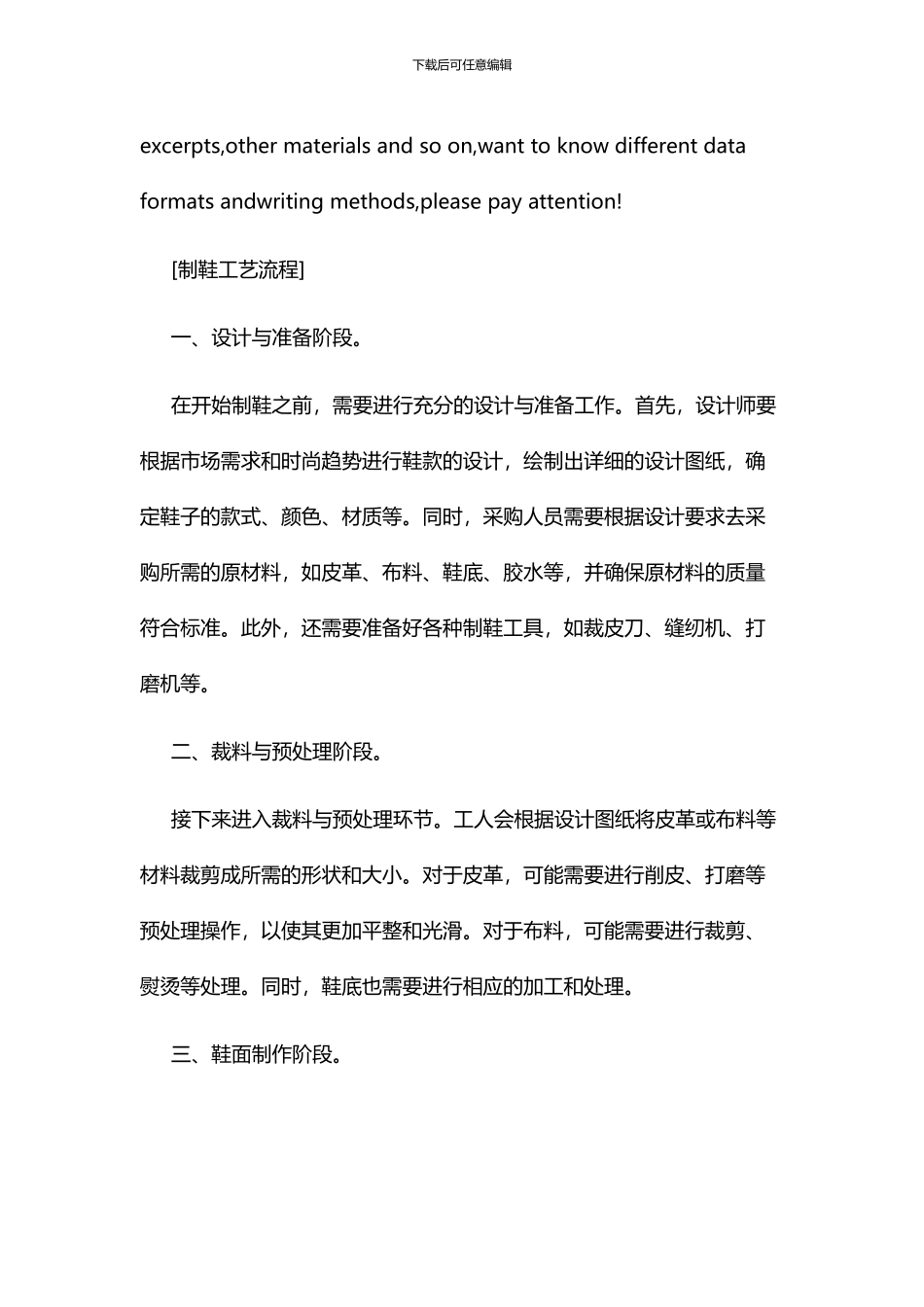 下载后可任意编辑

excerpts,other materials and so on,want to know different data formats andwriting methods,please pay attention!

[制鞋工艺流程]

一、设计与准备阶段。

在开始制鞋之前，需要进行充分的设计与准备工作。首先，设计师要根据市场需求和时尚趋势进行鞋款的设计，绘制出详细的设计图纸，确定鞋子的款式、颜色、材质等。同时，采购人员需要根据设计要求去采购所需的原材料，如皮革、布料、鞋底、胶水等，并确保原材料的质量符合标准。此外，还需要准备好各种制鞋工具，如裁皮刀、缝纫机、打磨机等。

二、裁料与预处理阶段。

接下来进入裁料与预处理环节。工人会根据设计图纸将皮革或布料等材料裁剪成所需的形状和大小。对于皮革，可能需要进行削皮、打磨等预处理操作，以使其更加平整和光滑。对于布料，可能需要进行裁剪、熨烫等处理。同时，鞋底也需要进行相应的加工和处理。

三、鞋面制作阶段。